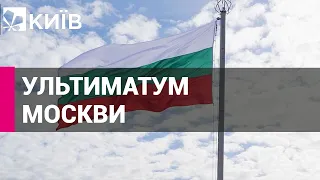 КИЇВ

УЛЬТИМАТУМ МОСКВИ